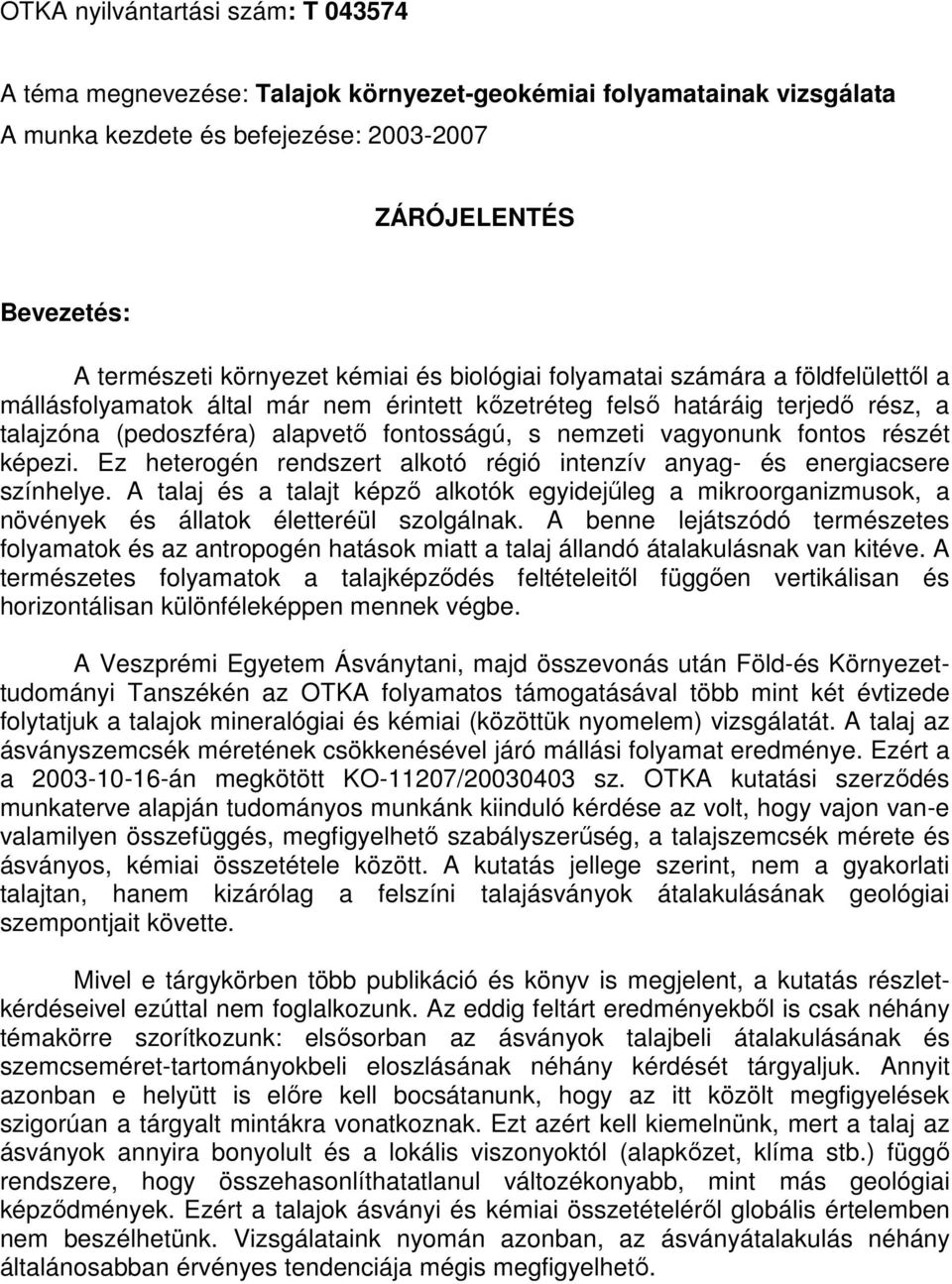 OTKA nyilvántartási szám: T 043574

A téma megnevezése: Talajok környezet-geokémiai folyamatainak vizsgálata
A munka kezdete és befejezése: 2003-2007

ZÁRÓJELENTÉS

Bevezetés:

A természeti környezet kémiai és biológiai folyamatai számára a földfelülettől a mállásfolyamatok által már nem érintett kőzetréteg felső határáig terjedő rész, a talajzóna (pedoszféra) alapvető fontosságú, s nemzeti vagyonunk fontos részét képezi. Ez heterogén rendszert alkotó régió intenzív anyag- és energiacsere színhelye. A talaj és a talajt képző alkotók egyidejűleg a mikroorganizmusok, a növények és állatok életteréül szolgálnak. A benne lejátszódó természetes folyamatok és az antropogén hatások miatt a talaj állandó átalakulásnak van kitéve. A természetes folyamatok a talajképződés feltételeitől függően vertikálisan és horizontálisan különféleképpen mennek végbe.

A Veszprémi Egyetem Ásványtani, majd összevonás után Föld-és Környezettudományi Tanszékén az OTKA folyamatos támogatásával több mint két évtizede folytatjuk a talajok mineralógiai és kémiai (közöttük nyomelem) vizsgálatát. A talaj az ásványszemcsék méretének csökkenésével járó mállási folyamat eredménye. Ezért a a 2003-10-16-án megkötött KO-11207/20030403 sz. OTKA kutatási szerződés munkaterve alapján tudományos munkánk kiinduló kérdése az volt, hogy vajon van-e valamilyen összefüggés, megfigyelhető szabályszerűség, a talajszemcsék mérete és ásványos, kémiai összetétele között. A kutatás jellege szerint, nem a gyakorlati talajtan, hanem kizárólag a felszíni talajásványok átalakulásának geológiai szempontjait követte.

Mivel e tárgykörben több publikáció és könyv is megjelent, a kutatás részletkérdéseivel ezúttal nem foglalkozunk. Az eddig feltárt eredményekből is csak néhány témakörre szorítkozunk: elsősorban az ásványok talajbeli átalakulásának és szemcseméret-tartományokbeli eloszlásának néhány kérdését tárgyaljuk. Annyit azonban e helyütt is előre kell bocsátanunk, hogy az itt közölt megfigyelések szigorúan a tárgyalt mintákra vonatkoznak. Ezt azért kell kiemelnünk, mert a talaj az ásványok annyira bonyolult és a lokális viszonyoktól (alapkőzet, klíma stb.) függő rendszere, hogy összehasonlíthatatlanul változékonyabb, mint más geológiai képződmények. Ezért a talajok ásványi és kémiai összetételéről globális értelemben nem beszélhetünk. Vizsgálataink nyomán azonban, az ásványátalakulás néhány általánosabban érvényes tendenciája mégis megfigyelhető.